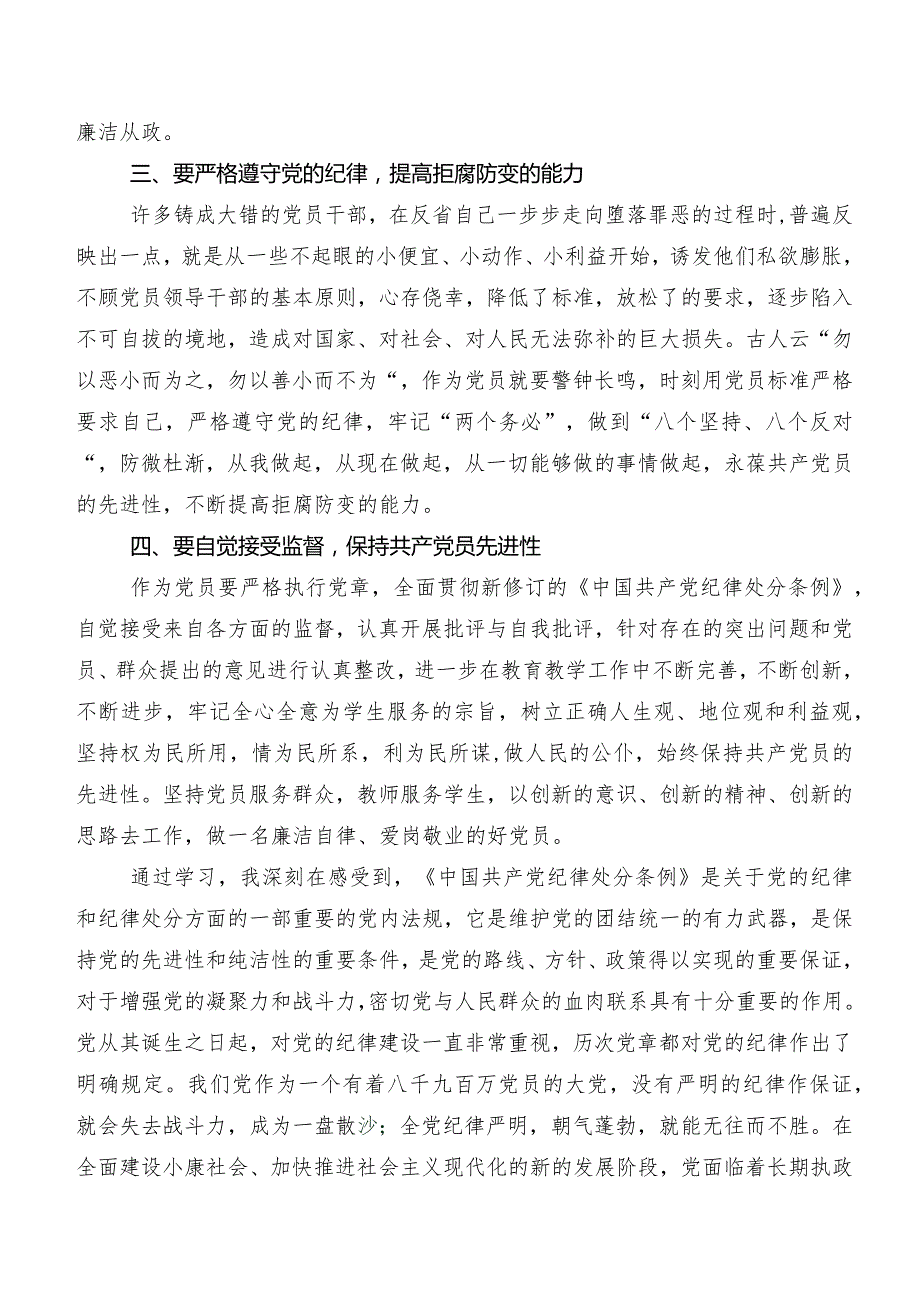 廉洁从政。

三、要严格遵守党的纪律，提高拒腐防变的能力

许多铸成大错的党员干部，在反省自己一步步走向堕落罪恶的过程时,普遍反映出一点，就是从一些不起眼的小便宜、小动作、小利益开始，诱发他们私欲膨胀，不顾党员领导干部的基本原则，心存侥幸，降低了标准，放松了的要求，逐步陷入不可自拔的境地，造成对国家、对社会、对人民无法弥补的巨大损失。古人云“勿以恶小而为之，勿以善小而不为“，作为党员就要警钟长鸣，时刻用党员标准严格要求自己，严格遵守党的纪律，牢记“两个务必”，做到“八个坚持、八个反对“，防微杜渐，从我做起，从现在做起，从一切能够做的事情做起，永葆共产党员的先进性，不断提高拒腐防变的能力。

四、要自觉接受监督，保持共产党员先进性

作为党员要严格执行党章，全面贯彻新修订的《中国共产党纪律处分条例》，自觉接受来自各方面的监督，认真开展批评与自我批评，针对存在的突出问题和党员、群众提出的意见进行认真整改，进一步在教育教学工作中不断完善，不断创新，不断进步，牢记全心全意为学生服务的宗旨，树立正确人生观、地位观和利益观，坚持权为民所用，情为民所系，利为民所谋，做人民的公仆，始终保持共产党员的先进性。坚持党员服务群众，教师服务学生，以创新的意识、创新的精神、创新的思路去工作，做一名廉洁自律、爱岗敬业的好党员。

通过学习，我深刻在感受到，《中国共产党纪律处分条例》是关于党的纪律和纪律处分方面的一部重要的党内法规，它是维护党的团结统一的有力武器，是保持党的先进性和纯洁性的重要条件，是党的路线、方针、政策得以实现的重要保证，对于增强党的凝聚力和战斗力，密切党与人民群众的血肉联系具有十分重要的作用。党从其诞生之日起，对党的纪律建设一直非常重视，历次党章都对党的纪律作出了明确规定。我们党作为一个有着八千九百万党员的大党，没有严明的纪律作保证，就会失去战斗力，成为一盘散沙；全党纪律严明，朝气蓬勃，就能无往而不胜。在全面建设小康社会、加快推进社会主义现代化的新的发展阶段，党面临着长期执政